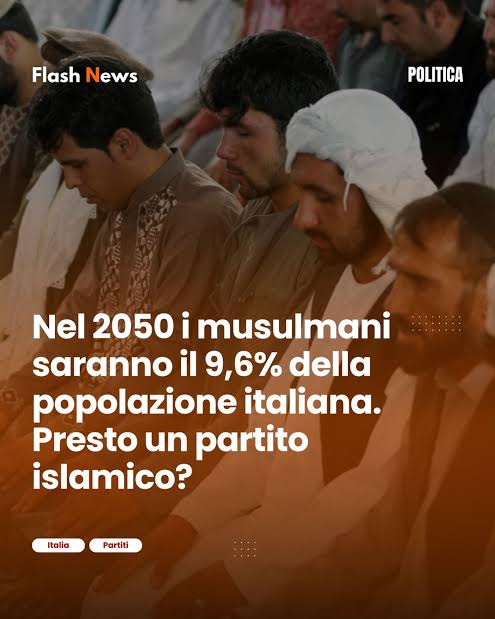 Flash News

POLITICA

Nel 2050 i musulmani saranno il 9,6% della popolazione italiana. Presto un partito islamico?

Italia
Partiti